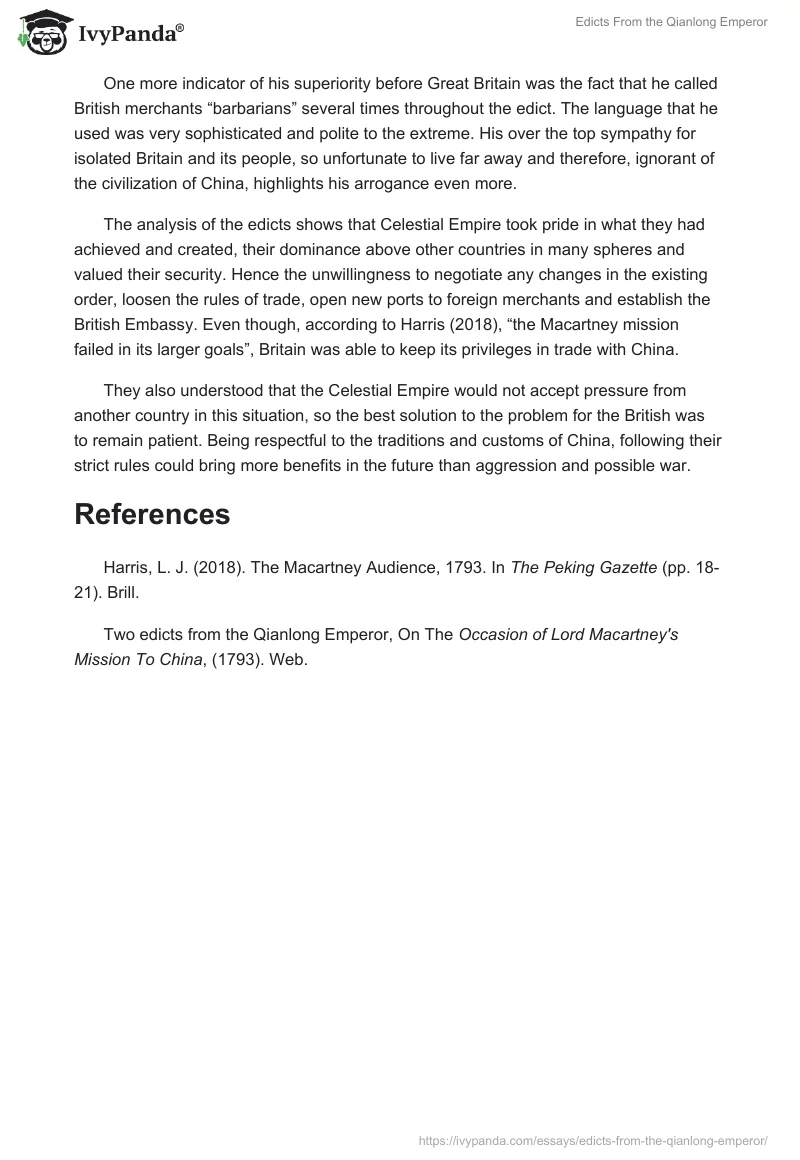 IvyPanda®

Edicts From the Qianlong Emperor

One more indicator of his superiority before Great Britain was the fact that he called British merchants “barbarians” several times throughout the edict. The language that he used was very sophisticated and polite to the extreme. His over the top sympathy for isolated Britain and its people, so unfortunate to live far away and therefore, ignorant of the civilization of China, highlights his arrogance even more.

The analysis of the edicts shows that Celestial Empire took pride in what they had achieved and created, their dominance above other countries in many spheres and valued their security. Hence the unwillingness to negotiate any changes in the existing order, loosen the rules of trade, open new ports to foreign merchants and establish the British Embassy. Even though, according to Harris (2018), “the Macartney mission failed in its larger goals”, Britain was able to keep its privileges in trade with China.

They also understood that the Celestial Empire would not accept pressure from another country in this situation, so the best solution to the problem for the British was to remain patient. Being respectful to the traditions and customs of China, following their strict rules could bring more benefits in the future than aggression and possible war.

References

Harris, L. J. (2018). The Macartney Audience, 1793. In The Peking Gazette (pp. 18-21). Brill.

Two edicts from the Qianlong Emperor, On The Occasion of Lord Macartney's Mission To China, (1793). Web.

https://ivypanda.com/essays/edicts-from-the-qianlong-emperor/